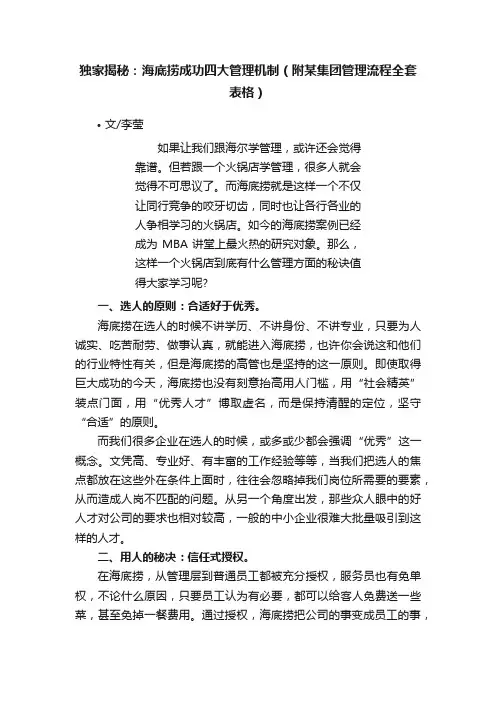 独家揭秘：海底捞成功四大管理机制（附某集团管理流程全套表格）

• 文/李莹

如果让我们跟海尔学管理，或许还会觉得靠谱。但若跟一个火锅店学管理，很多人就会觉得不可思议了。而海底捞就是这样一个不仅让同行竞争的咬牙切齿，同时也让各行各业的人争相学习的火锅店。如今的海底捞案例已经成为 MBA 讲堂上最火热的研究对象。那么，这样一个火锅店到底有什么管理方面的秘诀值得大家学习呢?

一、选人的原则：合适好于优秀。

海底捞在选人的时候不讲学历、不讲身份、不讲专业，只要为人诚实、吃苦耐劳、做事认真，就能进入海底捞，也许你会说这和他们的行业特性有关，但是海底捞的高管也是坚持的这一原则。即使取得巨大成功的今天，海底捞也没有刻意抬高用人门槛，用“社会精英”装点门面，用“优秀人才”博取虚名，而是保持清醒的定位，坚守“合适”的原则。

而我们很多企业在选人的时候，或多或少都会强调“优秀”这一概念。文凭高、专业好、有丰富的工作经验等等，当我们把选人的焦点都放在这些外在条件上面时，往往会忽略掉我们岗位所需要的要素，从而造成人岗不匹配的问题。从另一个角度出发，那些众人眼中的好人才对公司的要求也相对较高，一般的中小企业很难大批量吸引到这样的人才。

二、用人的秘决：信任式授权。

在海底捞，从管理层到普通员工都被充分授权，服务员也有免单权，不论什么原因，只要员工认为有必要，都可以给客人免费送一些菜，甚至免掉一餐费用。通过授权，海底捞把公司的事变成员工的事，